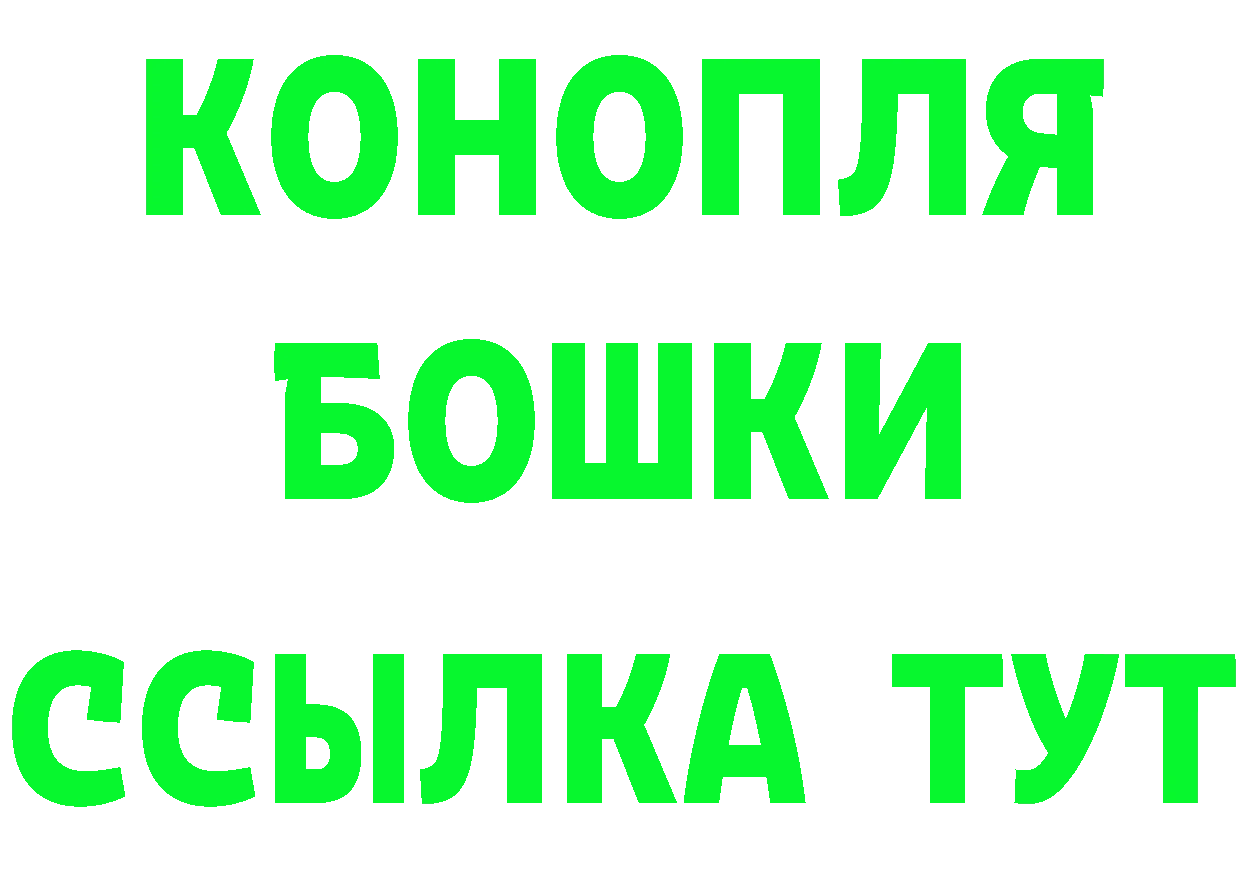 КОНОПЛЯ
БОШКИ
ССЫЛКА ТУТ